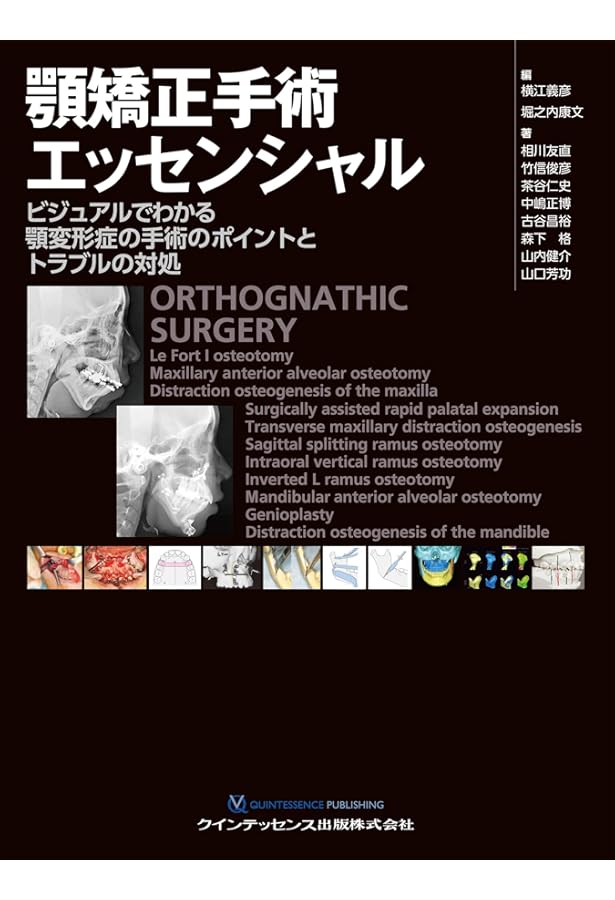 顎矯正手術
エッセンシャル

ビジュアルでわかる
顎変形症の手術のポイントと
トラブルの対処

編
横江義彦
堀之内康文
著
相川友直
竹信俊彦
茶谷仁史
中嶋正博
古谷昌裕
森下 格
山内健介
山口芳功

ORTHOGNATHIC
SURGERY
Le Fort I osteotomy
Maxillary anterior alveolar osteotomy
Distraction osteogenesis of the maxilla
Surgically assisted rapid palatal expansion
Transverse maxillary distraction osteogenesis
Sagittal splitting ramus osteotomy
Intraoral vertical ramus osteotomy
Inverted L ramus osteotomy
Mandibular anterior alveolar osteotomy
Genioplasty
Distraction osteogenesis of the mandible

QUINTESSENCE PUBLISHING
クインテッセンス出版株式会社